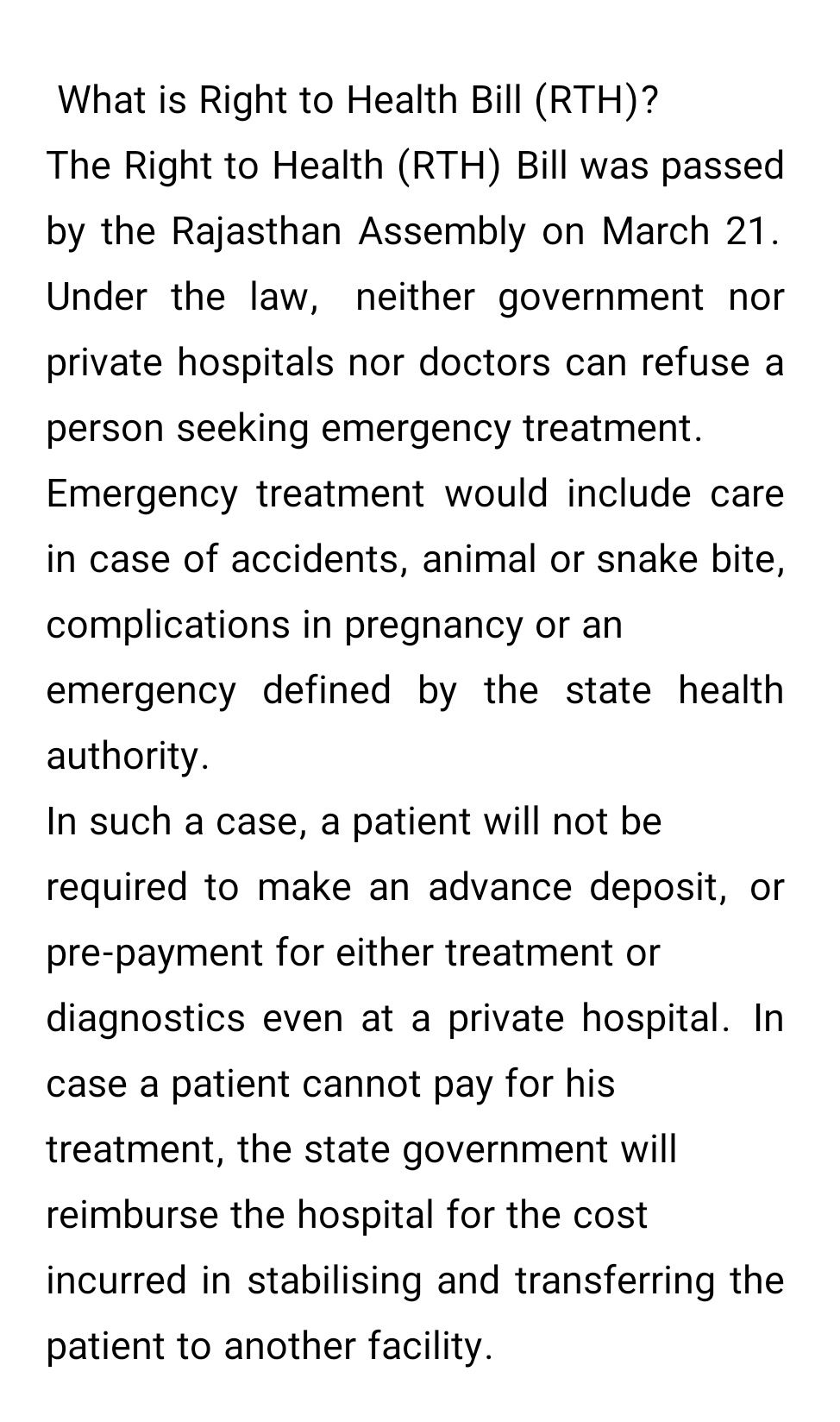 What is Right to Health Bill (RTH)?

The Right to Health (RTH) Bill was passed by the Rajasthan Assembly on March 21. Under the law, neither government nor private hospitals nor doctors can refuse a person seeking emergency treatment.

Emergency treatment would include care in case of accidents, animal or snake bite, complications in pregnancy or an emergency defined by the state health authority.

In such a case, a patient will not be required to make an advance deposit, or pre-payment for either treatment or diagnostics even at a private hospital. In case a patient cannot pay for his treatment, the state government will reimburse the hospital for the cost incurred in stabilising and transferring the patient to another facility.